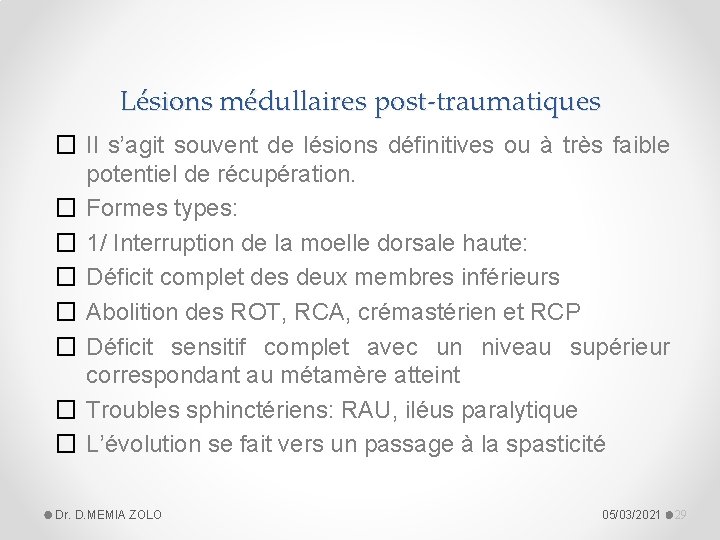 Lésions médullaires post-traumatiques

☐ Il s'agit souvent de lésions définitives ou à très faible potentiel de récupération.

☐ Formes types:

☐ 1/ Interruption de la moelle dorsale haute:

☐ Déficit complet des deux membres inférieurs

☐ Abolition des ROT, RCA, crémastérien et RCP

☐ Déficit sensitif complet avec un niveau supérieur correspondant au métamère atteint

☐ Troubles sphinctériens: RAU, iléus paralytique

☐ L'évolution se fait vers un passage à la spasticité

Dr. D.MEMIA ZOLO

05/03/2021 29